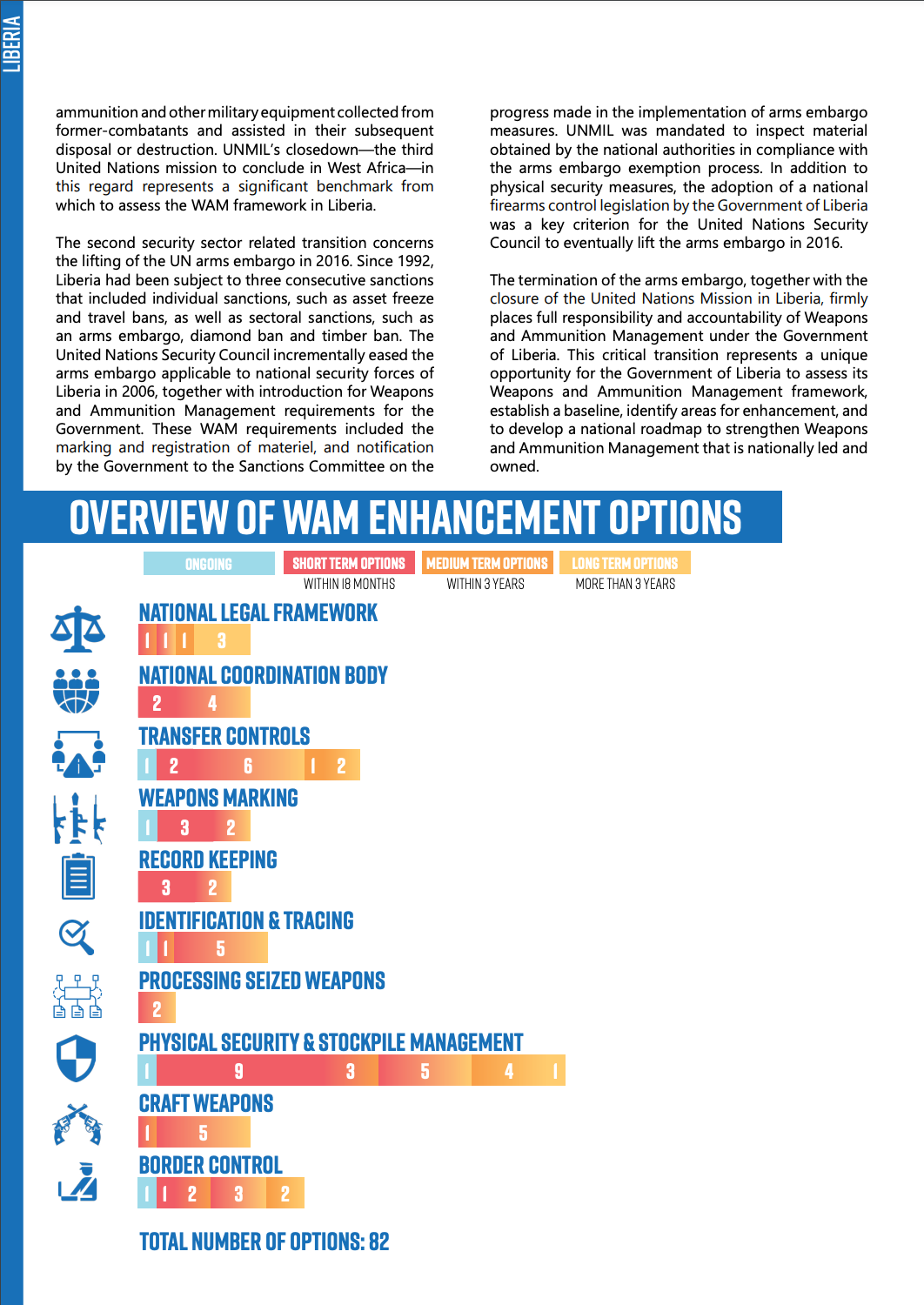 LIBERIA

ammunition and other military equipment collected from former-combatants and assisted in their subsequent disposal or destruction. UNMIL's closedown—the third United Nations mission to conclude in West Africa—in this regard represents a significant benchmark from which to assess the WAM framework in Liberia.

The second security sector related transition concerns the lifting of the UN arms embargo in 2016. Since 1992, Liberia had been subject to three consecutive sanctions that included individual sanctions, such as asset freeze and travel bans, as well as sectoral sanctions, such as an arms embargo, diamond ban and timber ban. The United Nations Security Council incrementally eased the arms embargo applicable to national security forces of Liberia in 2006, together with introduction for Weapons and Ammunition Management requirements for the Government. These WAM requirements included the marking and registration of materiel, and notification by the Government to the Sanctions Committee on the

progress made in the implementation of arms embargo measures. UNMIL was mandated to inspect material obtained by the national authorities in compliance with the arms embargo exemption process. In addition to physical security measures, the adoption of a national firearms control legislation by the Government of Liberia was a key criterion for the United Nations Security Council to eventually lift the arms embargo in 2016.

The termination of the arms embargo, together with the closure of the United Nations Mission in Liberia, firmly places full responsibility and accountability of Weapons and Ammunition Management under the Government of Liberia. This critical transition represents a unique opportunity for the Government of Liberia to assess its Weapons and Ammunition Management framework, establish a baseline, identify areas for enhancement, and to develop a national roadmap to strengthen Weapons and Ammunition Management that is nationally led and owned.

OVERVIEW OF WAM ENHANCEMENT OPTIONS

ONGOING
SHORT TERM OPTIONS WITHIN 18 MONTHS
MEDIUM TERM OPTIONS WITHIN 3 YEARS
LONG TERM OPTIONS MORE THAN 3 YEARS

NATIONAL LEGAL FRAMEWORK
1 1 1 3

NATIONAL COORDINATION BODY
2 4

TRANSFER CONTROLS
1 2 6 1 2

WEAPONS MARKING
1 3 2

RECORD KEEPING
3 2

IDENTIFICATION & TRACING
1 1 5

PROCESSING SEIZED WEAPONS
2

PHYSICAL SECURITY & STOCKPILE MANAGEMENT
1 9 3 5 4 1

CRAFT WEAPONS
1 5

BORDER CONTROL
1 1 2 3 2

TOTAL NUMBER OF OPTIONS: 82